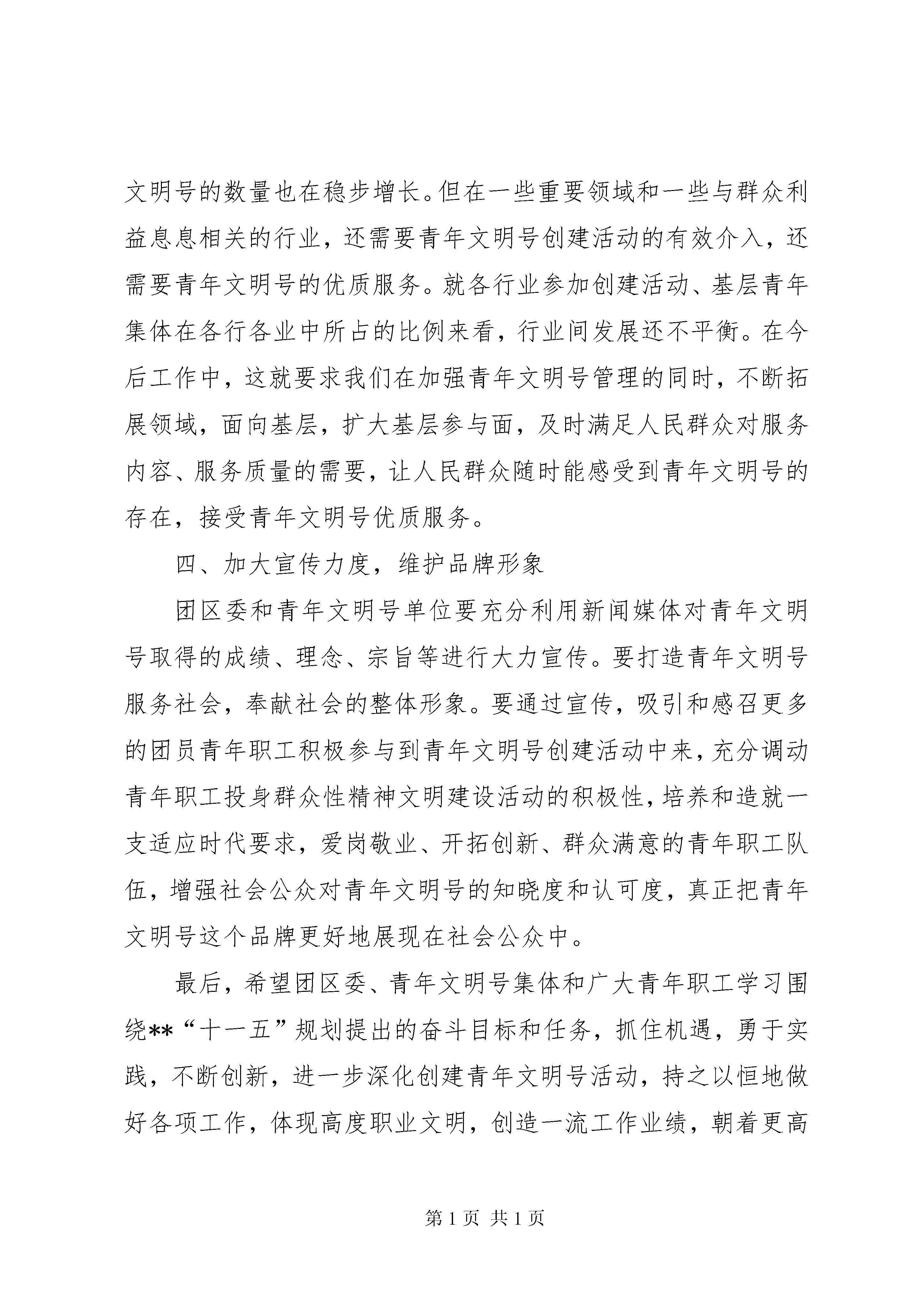 文明号的数量也在稳步增长。但在一些重要领域和一些与群众利益息息相关的行业，还需要青年文明号创建活动的有效介入，还需要青年文明号的优质服务。就各行业参加创建活动、基层青年集体在各行各业中所占的比例来看，行业间发展还不平衡。在今后工作中，这就要求我们在加强青年文明号管理的同时，不断拓展领域，面向基层，扩大基层参与面，及时满足人民群众对服务内容、服务质量的需要，让人民群众随时能感受到青年文明号的存在，接受青年文明号优质服务。

四、加大宣传力度，维护品牌形象

团区委和青年文明号单位要充分利用新闻媒体对青年文明号取得的成绩、理念、宗旨等进行大力宣传。要打造青年文明号服务社会，奉献社会的整体形象。要通过宣传，吸引和感召更多的团员青年职工积极参与到青年文明号创建活动中来，充分调动青年职工投身群众性精神文明建设活动的积极性，培养和造就一支适应时代要求，爱岗敬业、开拓创新、群众满意的青年职工队伍，增强社会公众对青年文明号的知晓度和认可度，真正把青年文明号这个品牌更好地展现在社会公众中。

最后，希望团区委、青年文明号集体和广大青年职工学习围绕**“十一五”规划提出的奋斗目标和任务，抓住机遇，勇于实践，不断创新，进一步深化创建青年文明号活动，持之以恒地做好各项工作，体现高度职业文明，创造一流工作业绩，朝着更高

第 1 页 共 1 页